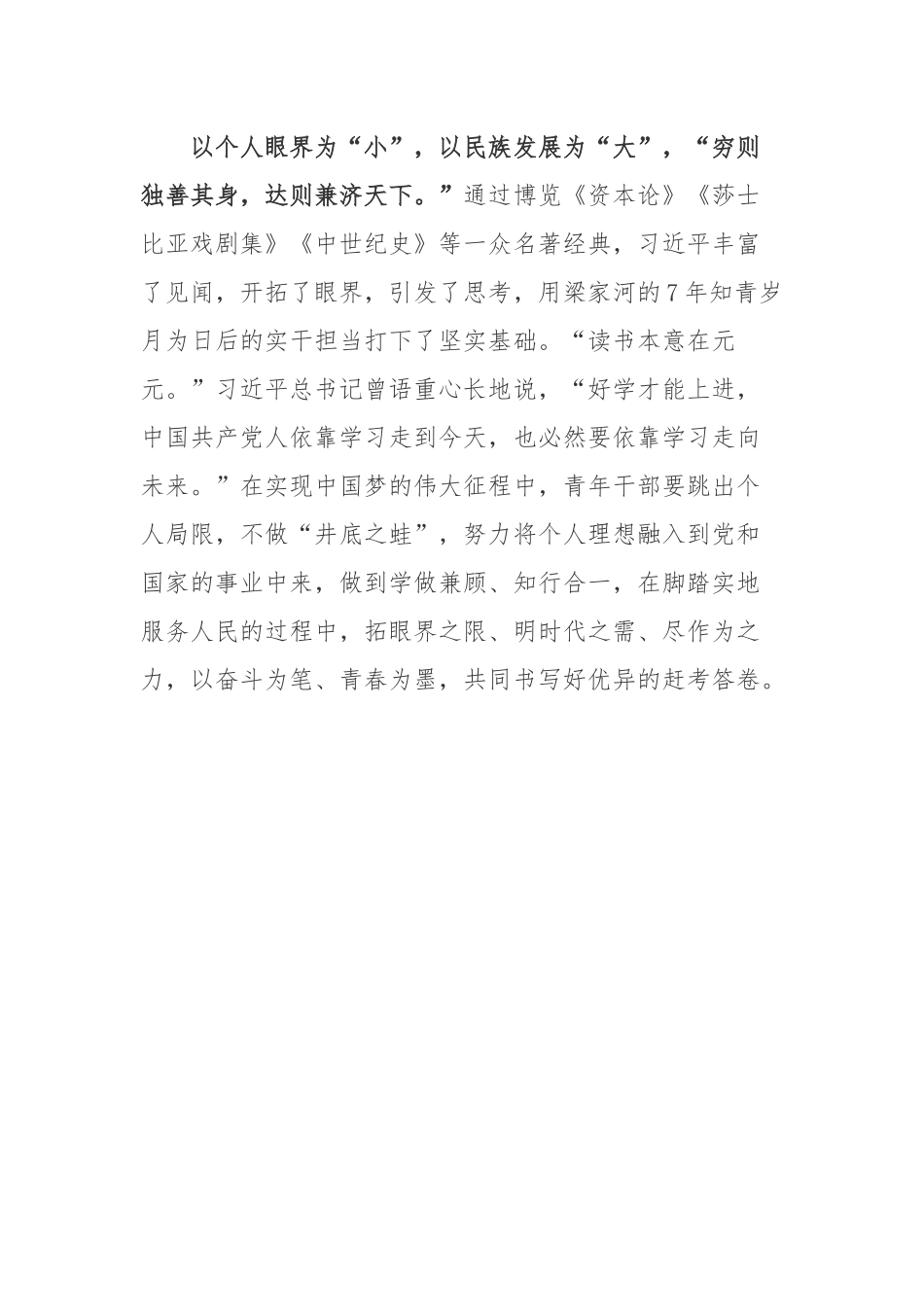 以个人眼界为“小”，以民族发展为“大”，“穷则独善其身，达则兼济天下。”通过博览《资本论》《莎士比亚戏剧集》《中世纪史》等一众名著经典，习近平丰富了见闻，开拓了眼界，引发了思考，用梁家河的7年知青岁月为日后的实干担当打下了坚实基础。“读书本意在元元。”习近平总书记曾语重心长地说，“好学才能上进，中国共产党人依靠学习走到今天，也必然要依靠学习走向未来。”在实现中国梦的伟大征程中，青年干部要跳出个人局限，不做“井底之蛙”，努力将个人理想融入到党和国家的事业中来，做到学做兼顾、知行合一，在脚踏实地服务人民的过程中，拓眼界之限、明时代之需、尽作为之力，以奋斗为笔、青春为墨，共同书写好优异的赶考答卷。